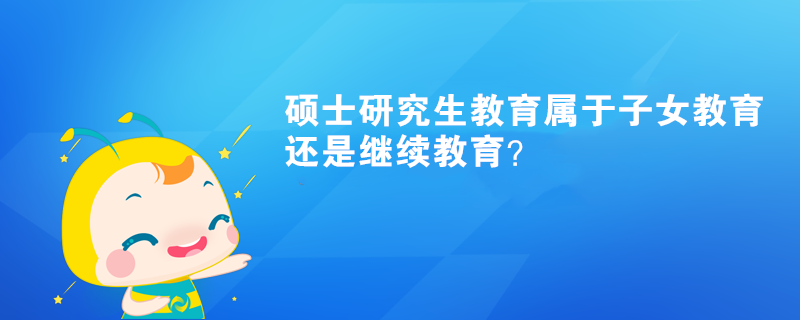 硕士研究生教育属于子女教育还是继续教育?